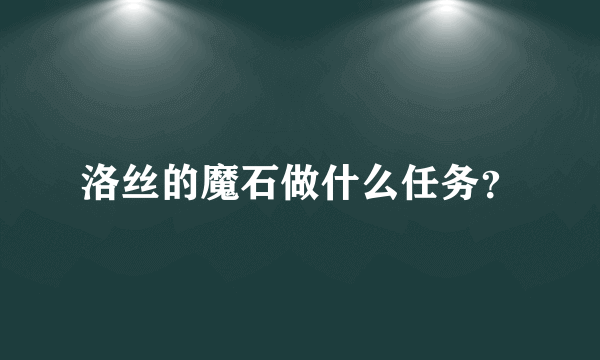 洛丝的魔石做什么任务?